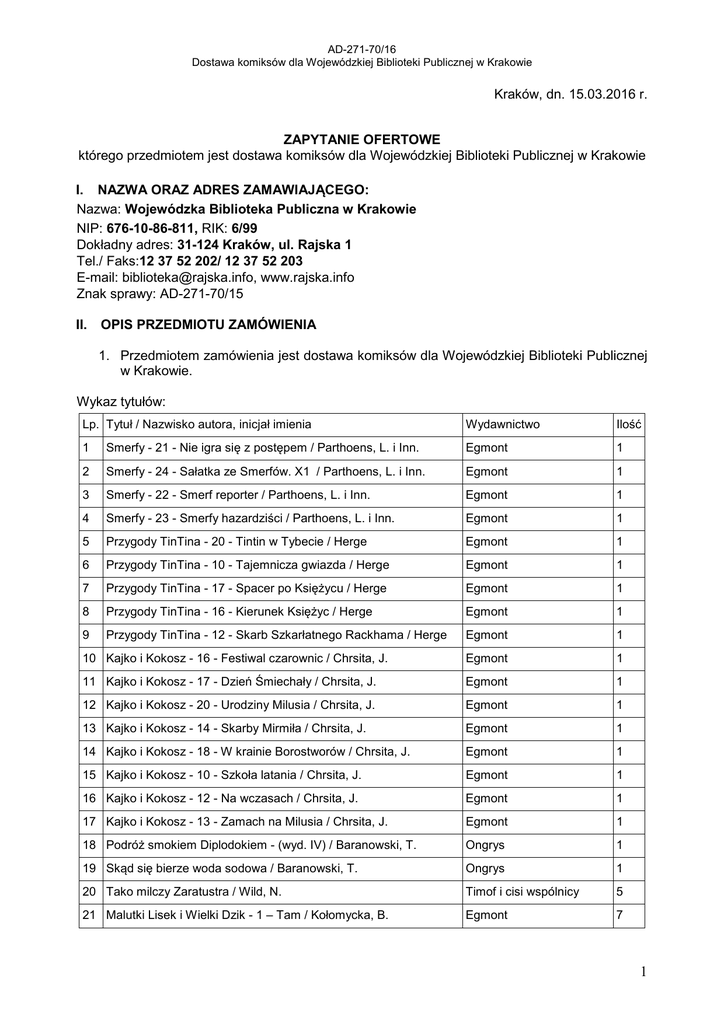 AD-271-70/16
Dostawa komiksów dla Wojewódzkiej Biblioteki Publicznej w Krakowie

Kraków, dn. 15.03.2016 r.

ZAPYTANIE OFERTOWE
którego przedmiotem jest dostawa komiksów dla Wojewódzkiej Biblioteki Publicznej w Krakowie

I. NAZWA ORAZ ADRES ZAMAWIAJĄCEGO:
Nazwa: Wojewódzka Biblioteka Publiczna w Krakowie
NIP: 676-10-86-811, RIK: 6/99
Dokładny adres: 31-124 Kraków, ul. Rajska 1
Tel./ Faks:12 37 52 202/ 12 37 52 203
E-mail: biblioteka@rajska.info, www.rajska.info
Znak sprawy: AD-271-70/15

II. OPIS PRZEDMIOTU ZAMÓWIENIA

1. Przedmiotem zamówienia jest dostawa komiksów dla Wojewódzkiej Biblioteki Publicznej w Krakowie.

Wykaz tytułów:

| Lp. | Tytuł / Nazwisko autora, inicjał imienia | Wydawnictwo | Ilość |
|---|---|---|---|
| 1 | Smerfy - 21 - Nie igra się z postępem / Parthoens, L. i Inn. | Egmont | 1 |
| 2 | Smerfy - 24 - Sałatka ze Smerfów. X1 / Parthoens, L. i Inn. | Egmont | 1 |
| 3 | Smerfy - 22 - Smerf reporter / Parthoens, L. i Inn. | Egmont | 1 |
| 4 | Smerfy - 23 - Smerfy hazardziści / Parthoens, L. i Inn. | Egmont | 1 |
| 5 | Przygody TinTina - 20 - Tintin w Tybecie / Herge | Egmont | 1 |
| 6 | Przygody TinTina - 10 - Tajemnicza gwiazda / Herge | Egmont | 1 |
| 7 | Przygody TinTina - 17 - Spacer po Księżycu / Herge | Egmont | 1 |
| 8 | Przygody TinTina - 16 - Kierunek Księżyc / Herge | Egmont | 1 |
| 9 | Przygody TinTina - 12 - Skarb Szkarłatnego Rackhama / Herge | Egmont | 1 |
| 10 | Kajko i Kokosz - 16 - Festiwal czarownic / Chrsita, J. | Egmont | 1 |
| 11 | Kajko i Kokosz - 17 - Dzień Śmiechały / Chrsita, J. | Egmont | 1 |
| 12 | Kajko i Kokosz - 20 - Urodziny Milusia / Chrsita, J. | Egmont | 1 |
| 13 | Kajko i Kokosz - 14 - Skarby Mirmiła / Chrsita, J. | Egmont | 1 |
| 14 | Kajko i Kokosz - 18 - W krainie Borostworów / Chrsita, J. | Egmont | 1 |
| 15 | Kajko i Kokosz - 10 - Szkoła latania / Chrsita, J. | Egmont | 1 |
| 16 | Kajko i Kokosz - 12 - Na wczasach / Chrsita, J. | Egmont | 1 |
| 17 | Kajko i Kokosz - 13 - Zamach na Milusia / Chrsita, J. | Egmont | 1 |
| 18 | Podróż smokiem Diplodokiem - (wyd. IV) / Baranowski, T. | Ongrys | 1 |
| 19 | Skąd się bierze woda sodowa / Baranowski, T. | Ongrys | 1 |
| 20 | Tako milczy Zaratustra / Wild, N. | Timof i cisi wspólnicy | 5 |
| 21 | Malutki Lisek i Wielki Dzik - 1 – Tam / Kołomycka, B. | Egmont | 7 |

1